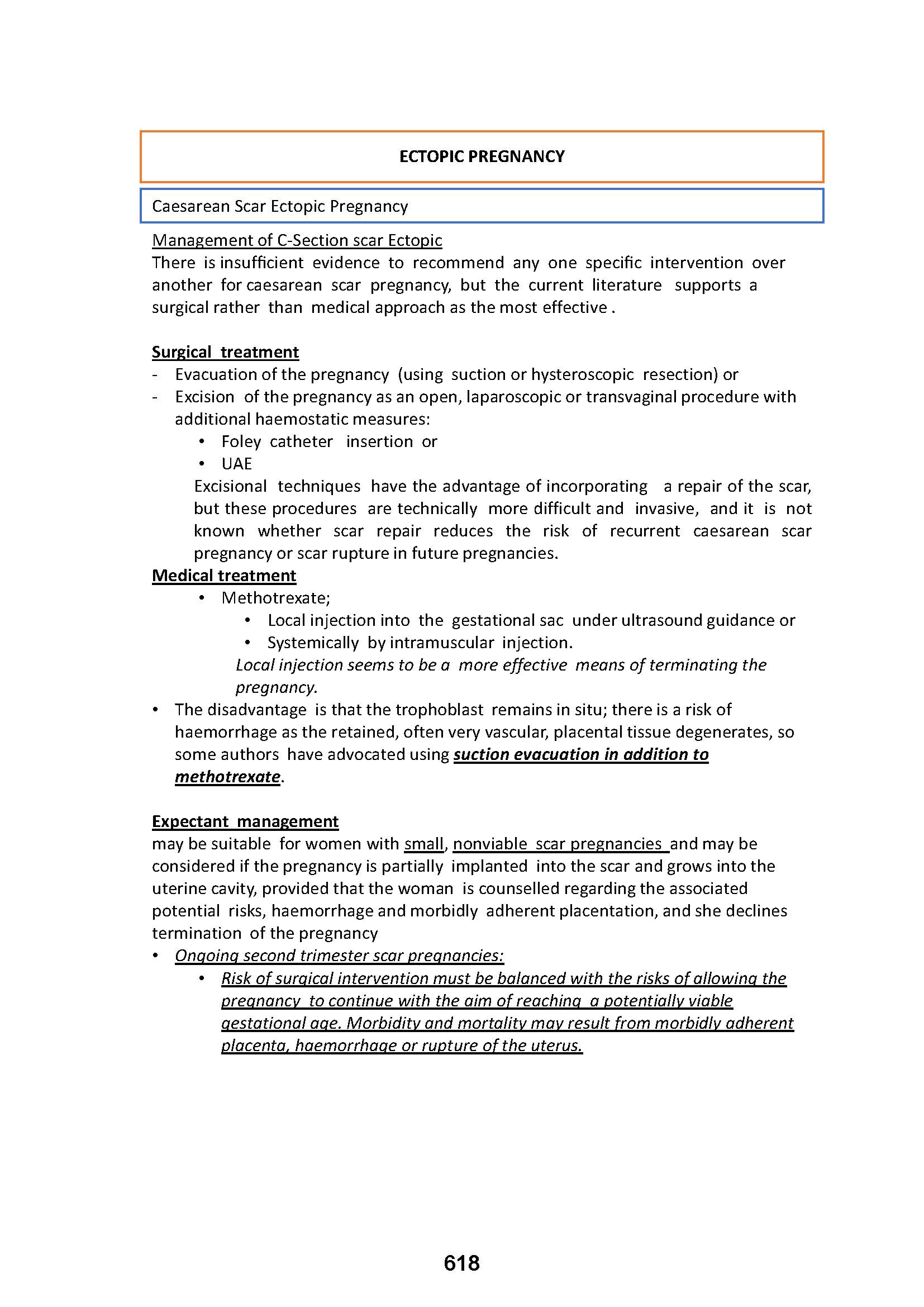 ECTOPIC PREGNANCY

Caesarean Scar Ectopic Pregnancy

Management of C-Section scar Ectopic
There is insufficient evidence to recommend any one specific intervention over another for caesarean scar pregnancy, but the current literature supports a surgical rather than medical approach as the most effective .

Surgical treatment
- Evacuation of the pregnancy (using suction or hysteroscopic resection) or
- Excision of the pregnancy as an open, laparoscopic or transvaginal procedure with additional haemostatic measures:
  • Foley catheter insertion or
  • UAE
  Excisional techniques have the advantage of incorporating a repair of the scar, but these procedures are technically more difficult and invasive, and it is not known whether scar repair reduces the risk of recurrent caesarean scar pregnancy or scar rupture in future pregnancies.
Medical treatment
  • Methotrexate;
    • Local injection into the gestational sac under ultrasound guidance or
    • Systemically by intramuscular injection.
    Local injection seems to be a more effective means of terminating the pregnancy.
• The disadvantage is that the trophoblast remains in situ; there is a risk of haemorrhage as the retained, often very vascular, placental tissue degenerates, so some authors have advocated using suction evacuation in addition to methotrexate.

Expectant management
may be suitable for women with small, nonviable scar pregnancies and may be considered if the pregnancy is partially implanted into the scar and grows into the uterine cavity, provided that the woman is counselled regarding the associated potential risks, haemorrhage and morbidly adherent placentation, and she declines termination of the pregnancy
• Ongoing second trimester scar pregnancies:
  • Risk of surgical intervention must be balanced with the risks of allowing the pregnancy to continue with the aim of reaching a potentially viable gestational age. Morbidity and mortality may result from morbidly adherent placenta, haemorrhage or rupture of the uterus.

618